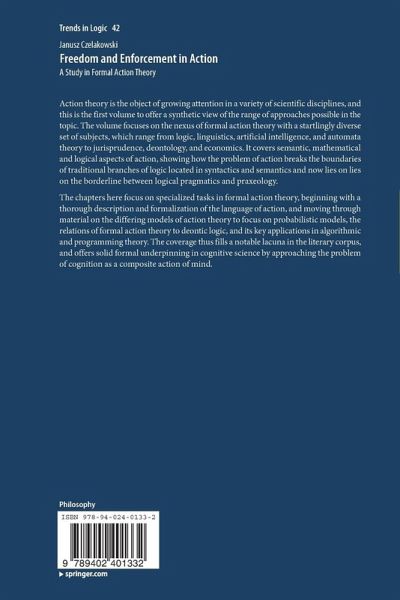 Trends in Logic 42

Janusz Czelakowski

Freedom and Enforcement in Action

A Study in Formal Action Theory

Action theory is the object of growing attention in a variety of scientific disciplines, and this is the first volume to offer a synthetic view of the range of approaches possible in the topic. The volume focuses on the nexus of formal action theory with a startlingly diverse set of subjects, which range from logic, linguistics, artificial intelligence, and automata theory to jurisprudence, deontology, and economics. It covers semantic, mathematical and logical aspects of action, showing how the problem of action breaks the boundaries of traditional branches of logic located in syntactics and semantics and now lies on lies on the borderline between logical pragmatics and praxeology.

The chapters here focus on specialized tasks in formal action theory, beginning with a thorough description and formalization of the language of action, and moving through material on the differing models of action theory to focus on probabilistic models, the relations of formal action theory to deontic logic, and its key applications in algorithmic and programming theory. The coverage thus fills a notable lacuna in the literary corpus, and offers solid formal underpinning in cognitive science by approaching the problem of cognition as a composite action of mind.

Philosophy

ISBN 978-94-024-0133-2

9 789402 401332

▶ springer.com